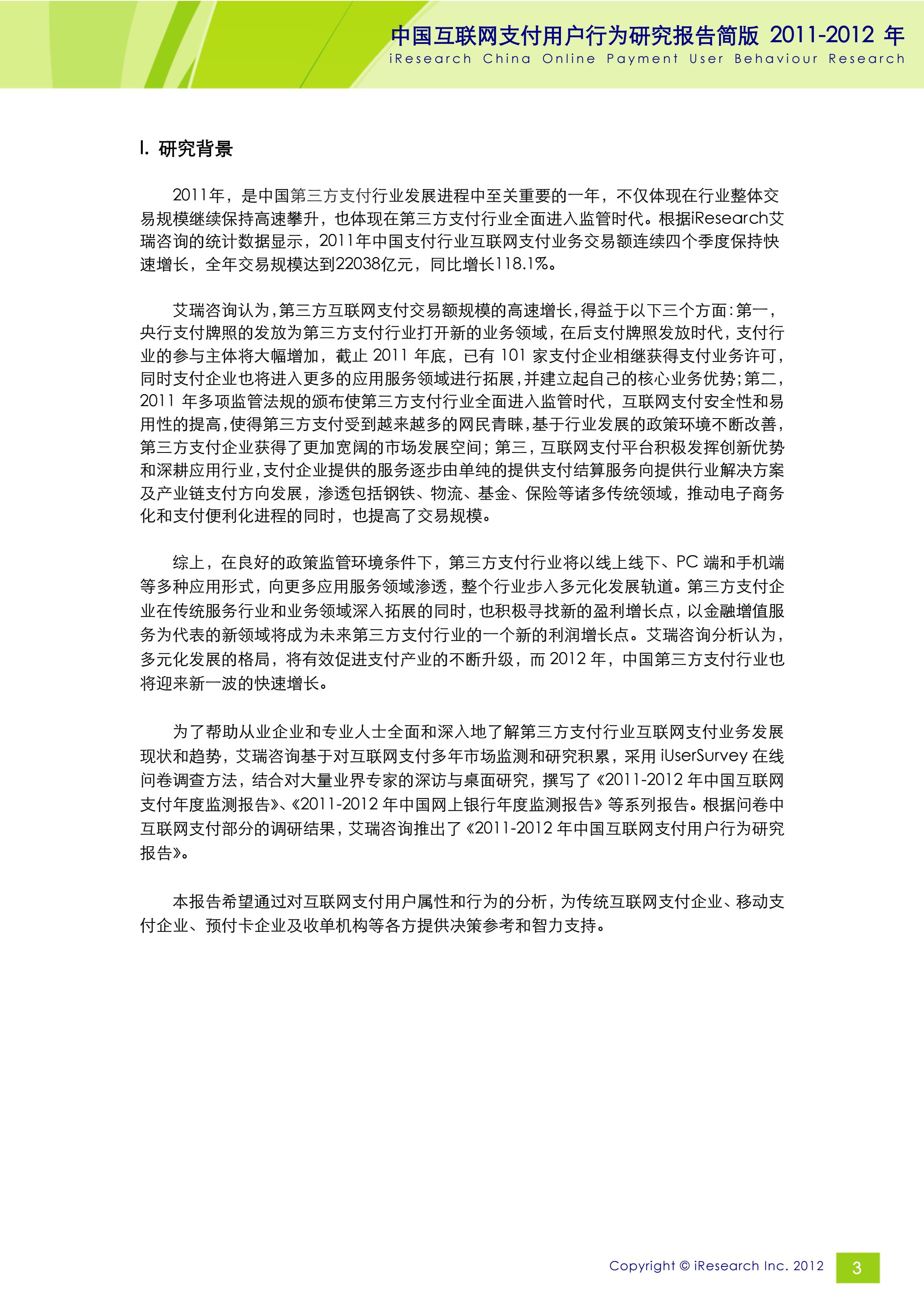 中国互联网支付用户行为研究报告简版 2011-2012 年
iResearch China Online Payment User Behaviour Research

I. 研究背景

2011年，是中国第三方支付行业发展进程中至关重要的一年，不仅体现在行业整体交易规模继续保持高速攀升，也体现在第三方支付行业全面进入监管时代。根据iResearch艾瑞咨询的统计数据显示，2011年中国支付行业互联网支付业务交易额连续四个季度保持快速增长，全年交易规模达到22038亿元，同比增长118.1%。

艾瑞咨询认为，第三方互联网支付交易额规模的高速增长，得益于以下三个方面：第一，央行支付牌照的发放为第三方支付行业打开新的业务领域，在后支付牌照发放时代，支付行业的参与主体将大幅增加，截止 2011 年底，已有 101 家支付企业相继获得支付业务许可，同时支付企业也将进入更多的应用服务领域进行拓展，并建立起自己的核心业务优势；第二，2011 年多项监管法规的颁布使第三方支付行业全面进入监管时代，互联网支付安全性和易用性的提高，使得第三方支付受到越来越多的网民青睐，基于行业发展的政策环境不断改善，第三方支付企业获得了更加宽阔的市场发展空间；第三，互联网支付平台积极发挥创新优势和深耕应用行业，支付企业提供的服务逐步由单纯的提供支付结算服务向提供行业解决方案及产业链支付方向发展，渗透包括钢铁、物流、基金、保险等诸多传统领域，推动电子商务化和支付便利化进程的同时，也提高了交易规模。

综上，在良好的政策监管环境条件下，第三方支付行业将以线上线下、PC 端和手机端等多种应用形式，向更多应用服务领域渗透，整个行业步入多元化发展轨道。第三方支付企业在传统服务行业和业务领域深入拓展的同时，也积极寻找新的盈利增长点，以金融增值服务为代表的新领域将成为未来第三方支付行业的一个新的利润增长点。艾瑞咨询分析认为，多元化发展的格局，将有效促进支付产业的不断升级，而 2012 年，中国第三方支付行业也将迎来新一波的快速增长。

为了帮助从业企业和专业人士全面和深入地了解第三方支付行业互联网支付业务发展现状和趋势，艾瑞咨询基于对互联网支付多年市场监测和研究积累，采用 iUserSurvey 在线问卷调查方法，结合对大量业界专家的深访与桌面研究，撰写了《2011-2012 年中国互联网支付年度监测报告》、《2011-2012 年中国网上银行年度监测报告》等系列报告。根据问卷中互联网支付部分的调研结果，艾瑞咨询推出了《2011-2012 年中国互联网支付用户行为研究报告》。

本报告希望通过对互联网支付用户属性和行为的分析，为传统互联网支付企业、移动支付企业、预付卡企业及收单机构等各方提供决策参考和智力支持。

Copyright © iResearch Inc. 2012
3